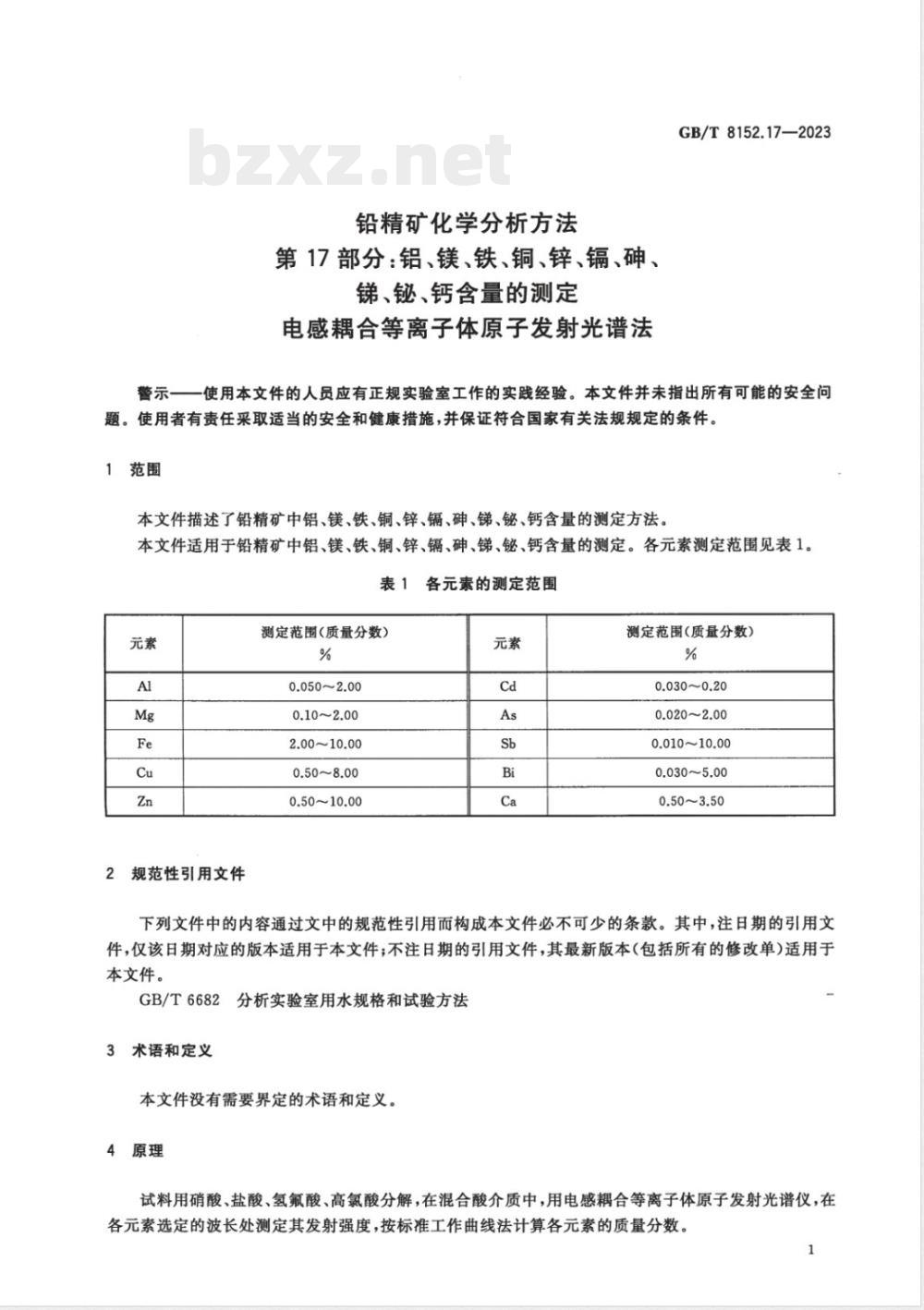 GB/T 8152.17—2023

bzxz.net

铅精矿化学分析方法
第 17 部分：铝、镁、铁、铜、锌、镉、砷、锑、铋、钙含量的测定
电感耦合等离子体原子发射光谱法

警示——使用本文件的人员应有正规实验室工作的实践经验。本文件并未指出所有可能的安全问题。使用者有责任采取适当的安全和健康措施，并保证符合国家有关法规规定的条件。

1 范围

本文件描述了铅精矿中铝、镁、铁、铜、锌、镉、砷、锑、铋、钙含量的测定方法。
本文件适用于铅精矿中铝、镁、铁、铜、锌、镉、砷、锑、铋、钙含量的测定。各元素测定范围见表 1。

表 1 各元素的测定范围

| 元素 | 测定范围(质量分数) % | 元素 | 测定范围(质量分数) % |
|---|---|---|---|
| Al | 0.050～2.00 | Cd | 0.030～0.20 |
| Mg | 0.10～2.00 | As | 0.020～2.00 |
| Fe | 2.00～10.00 | Sb | 0.010～10.00 |
| Cu | 0.50～8.00 | Bi | 0.030～5.00 |
| Zn | 0.50～10.00 | Ca | 0.50～3.50 |

2 规范性引用文件

下列文件中的内容通过文中的规范性引用而构成本文件必不可少的条款。其中，注日期的引用文件，仅该日期对应的版本适用于本文件；不注日期的引用文件，其最新版本(包括所有的修改单)适用于本文件。
GB/T 6682 分析实验室用水规格和试验方法

3 术语和定义

本文件没有需要界定的术语和定义。

4 原理

试料用硝酸、盐酸、氢氟酸、高氯酸分解，在混合酸介质中，用电感耦合等离子体原子发射光谱仪，在各元素选定的波长处测定其发射强度，按标准工作曲线法计算各元素的质量分数。

1